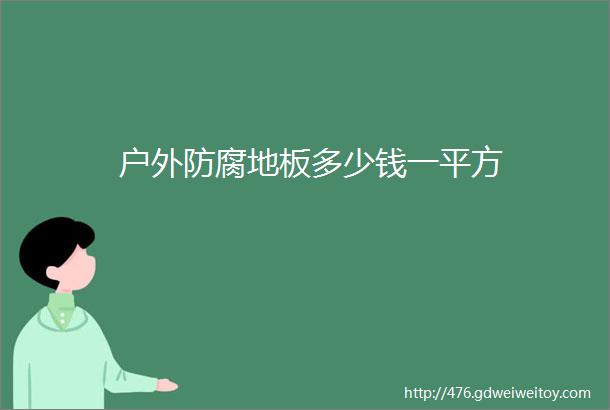 户外防腐地板多少钱一平方

http://476.gdweiweitoy.com